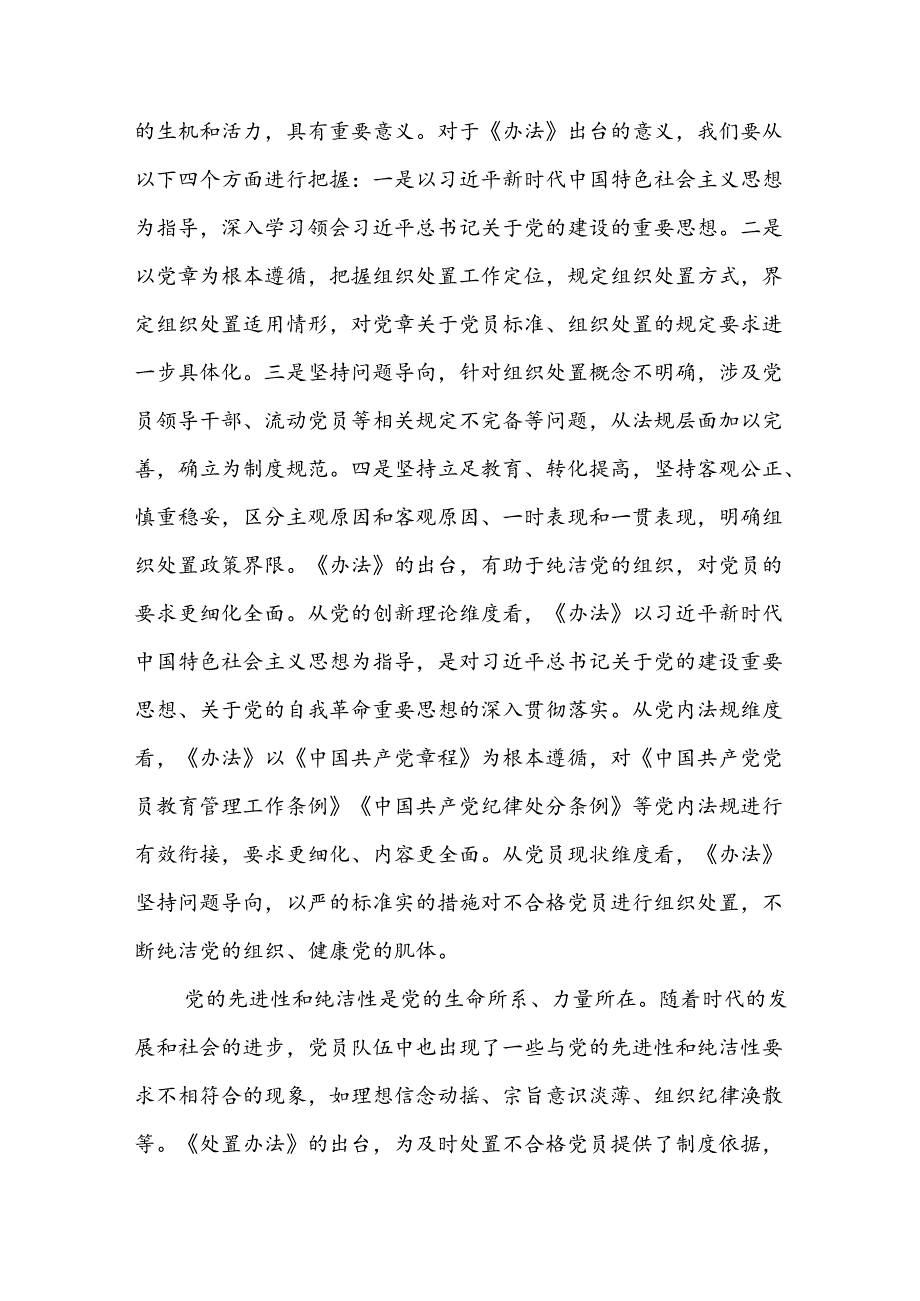 的生机和活力，具有重要意义。对于《办法》出台的意义，我们要从以下四个方面进行把握：一是以习近平新时代中国特色社会主义思想为指导，深入学习领会习近平总书记关于党的建设的重要思想。二是以党章为根本遵循，把握组织处置工作定位，规定组织处置方式，界定组织处置适用情形，对党章关于党员标准、组织处置的规定要求进一步具体化。三是坚持问题导向，针对组织处置概念不明确，涉及党员领导干部、流动党员等相关规定不完备等问题，从法规层面加以完善，确立为制度规范。四是坚持立足教育、转化提高，坚持客观公正、慎重稳妥，区分主观原因和客观原因、一时表现和一贯表现，明确组织处置政策界限。《办法》的出台，有助于纯洁党的组织，对党员的要求更细化全面。从党的创新理论维度看，《办法》以习近平新时代中国特色社会主义思想为指导，是对习近平总书记关于党的建设重要思想、关于党的自我革命重要思想的深入贯彻落实。从党内法规维度看，《办法》以《中国共产党章程》为根本遵循，对《中国共产党党员教育管理工作条例》《中国共产党纪律处分条例》等党内法规进行有效衔接，要求更细化、内容更全面。从党员现状维度看，《办法》坚持问题导向，以严的标准实的措施对不合格党员进行组织处置，不断纯洁党的组织、健康党的肌体。

党的先进性和纯洁性是党的生命所系、力量所在。随着时代的发展和社会的进步，党员队伍中也出现了一些与党的先进性和纯洁性要求不相符合的现象，如理想信念动摇、宗旨意识淡薄、组织纪律涣散等。《处置办法》的出台，为及时处置不合格党员提供了制度依据，